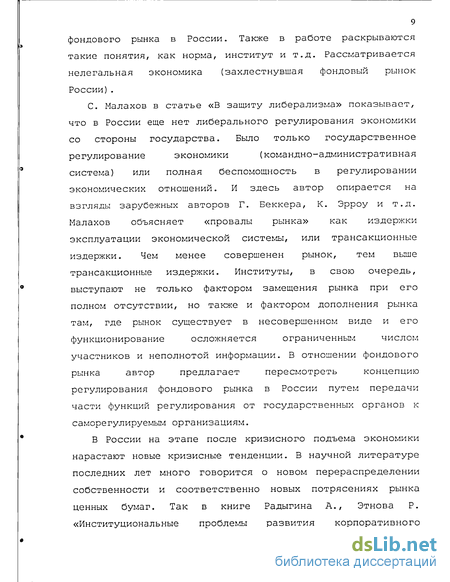 9

фондового рынка в России. Также в работе раскрываются такие понятия, как норма, институт и т.д. Рассматривается нелегальная экономика (захлестнувшая фондовый рынок России).

С. Малахов в статье «В защиту либерализма» показывает, что в России еще нет либерального регулирования экономики со стороны государства. Было только государственное регулирование экономики (командно-административная система) или полная беспомощность в регулировании экономических отношений. И здесь автор опирается на взгляды зарубежных авторов Г. Беккера, К. Эрроу и т.д. Малахов объясняет «провалы рынка» как издержки эксплуатации экономической системы, или трансакционные издержки. Чем менее совершенен рынок, тем выше трансакционные издержки. Институты, в свою очередь, выступают не только фактором замещения рынка при его полном отсутствии, но также и фактором дополнения рынка там, где рынок существует в несовершенном виде и его функционирование осложняется ограниченным числом участников и неполнотой информации. В отношении фондового рынка автор предлагает пересмотреть концепцию регулирования фондового рынка в России путем передачи части функций регулирования от государственных органов к саморегулируемым организациям.

В России на этапе после кризисного подъема экономики нарастают новые кризисные тенденции. В научной литературе последних лет много говорится о новом перераспределении собственности и соответственно новых потрясениях рынка ценных бумаг. Так в книге Радыгина А., Энтова Р. «Институциональные проблемы развития корпоративного

dsLib.net
библиотека диссертаций